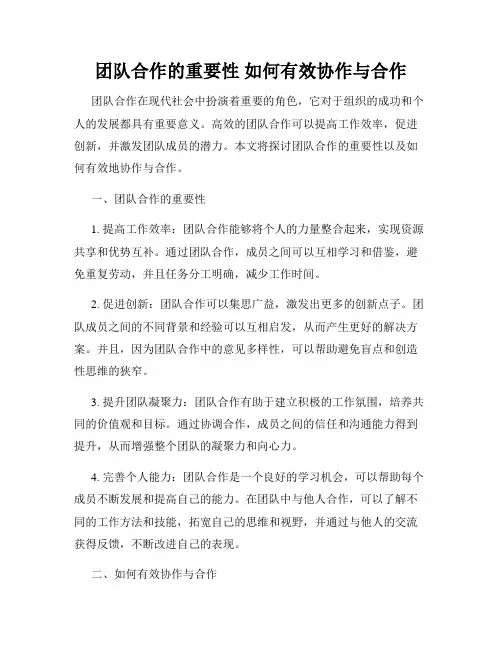 团队合作的重要性 如何有效协作与合作

团队合作在现代社会中扮演着重要的角色，它对于组织的成功和个人的发展都具有重要意义。高效的团队合作可以提高工作效率，促进创新，并激发团队成员的潜力。本文将探讨团队合作的重要性以及如何有效地协作与合作。

一、团队合作的重要性

1. 提高工作效率：团队合作能够将个人的力量整合起来，实现资源共享和优势互补。通过团队合作，成员之间可以互相学习和借鉴，避免重复劳动，并且任务分工明确，减少工作时间。

2. 促进创新：团队合作可以集思广益，激发出更多的创新点子。团队成员之间的不同背景和经验可以互相启发，从而产生更好的解决方案。并且，因为团队合作中的意见多样性，可以帮助避免盲点和创造性思维的狭窄。

3. 提升团队凝聚力：团队合作有助于建立积极的工作氛围，培养共同的价值观和目标。通过协调合作，成员之间的信任和沟通能力得到提升，从而增强整个团队的凝聚力和向心力。

4. 完善个人能力：团队合作是一个良好的学习机会，可以帮助每个成员不断发展和提高自己的能力。在团队中与他人合作，可以了解不同的工作方法和技能，拓宽自己的思维和视野，并通过与他人的交流获得反馈，不断改进自己的表现。

二、如何有效协作与合作